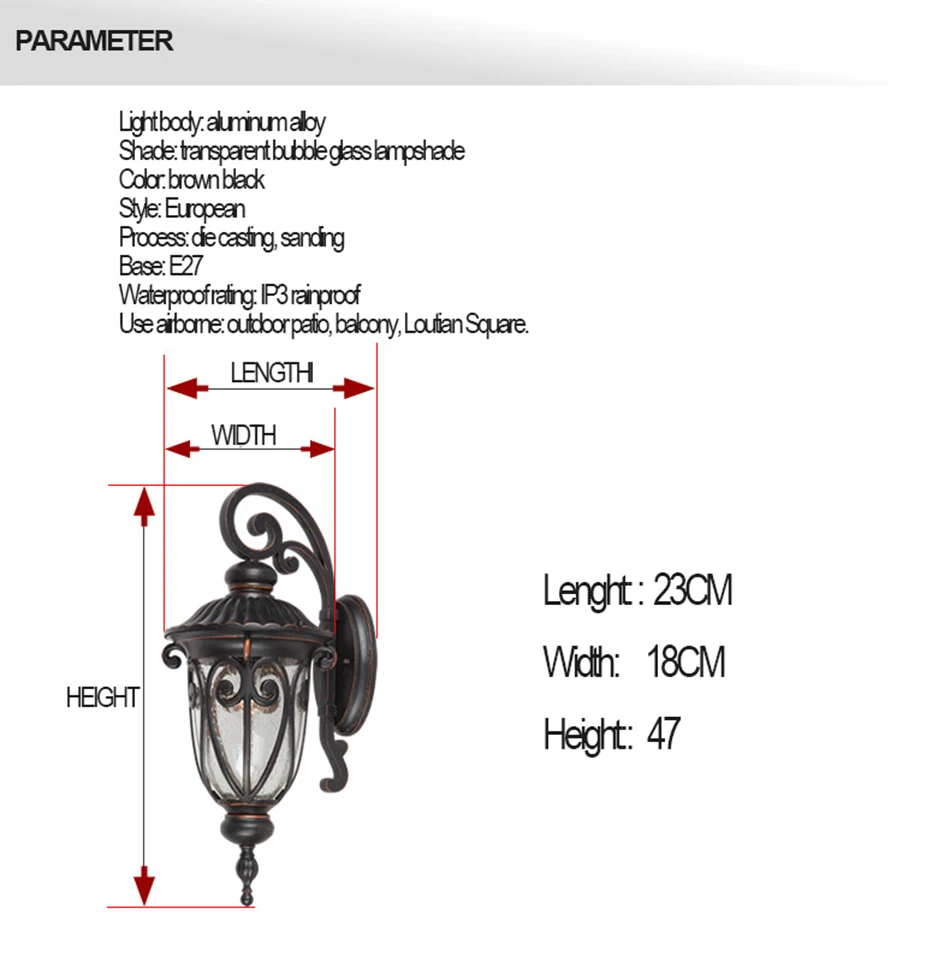 PARAMETER

Light body: aluminum alloy
Shade: transparent bubble glass lampshade
Color: brown black
Style: European
Process: die casting, sanding
Base: E27
Waterproof rating: IP3 rainproof
Use airborne: outdoor patio, balcony, Loutian Square.

LENGTHI

WIDTH

HEIGHT

Lenght : 23CM

Width: 18CM

Height: 47